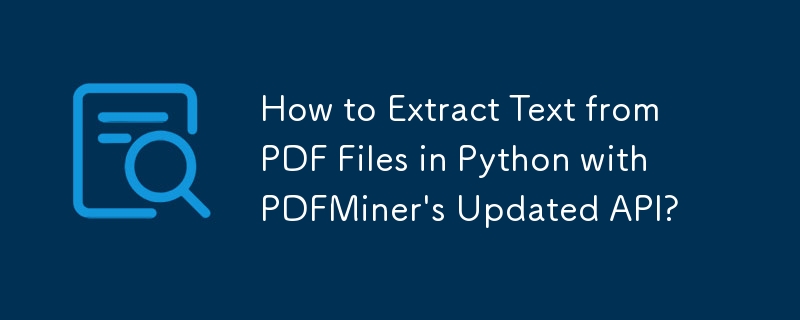 How to Extract Text from PDF Files in Python with PDFMiner's Updated API?